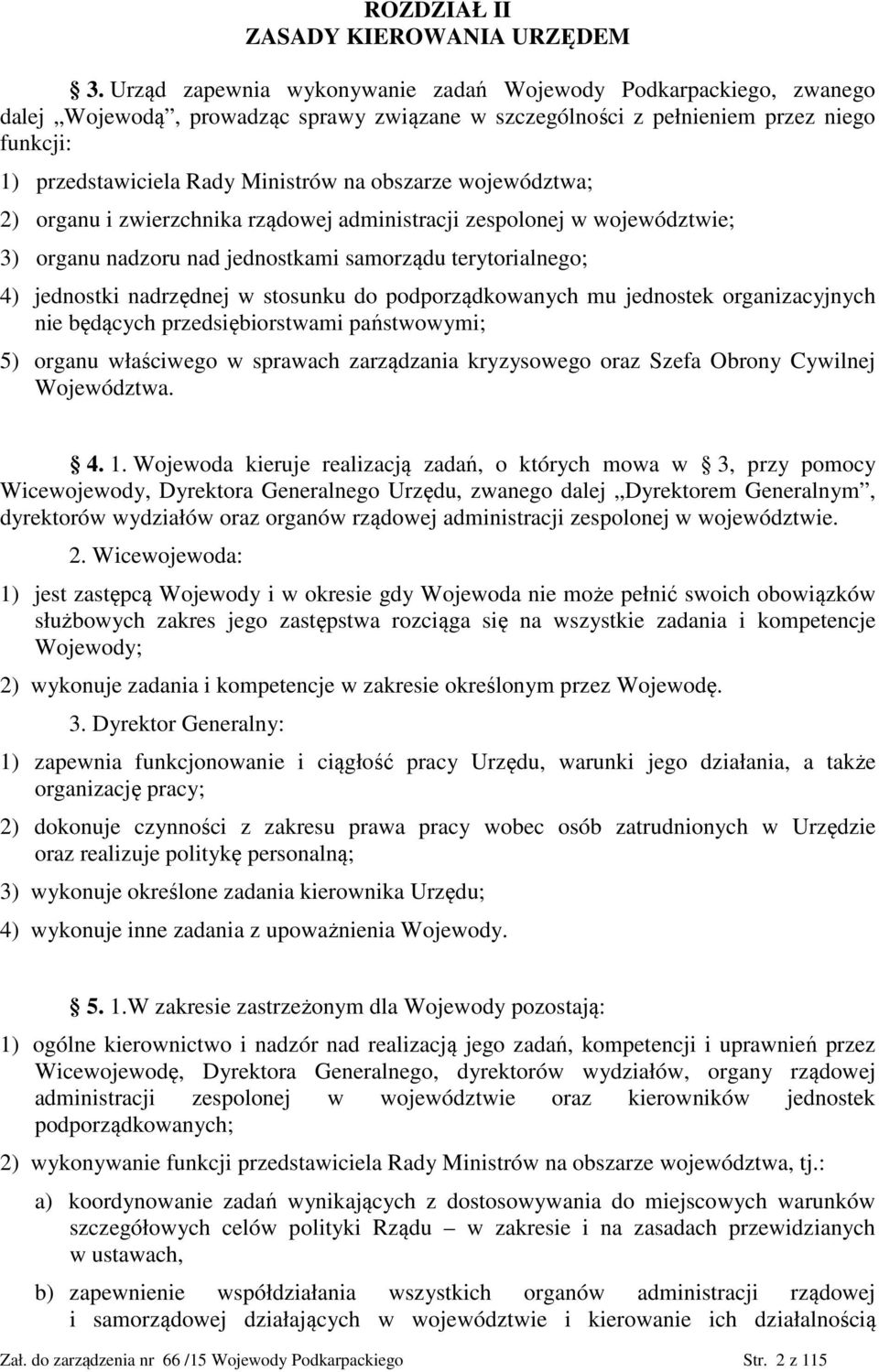 ROZDZIAŁ II
ZASADY KIEROWANIA URZĘDEM

3. Urząd zapewnia wykonywanie zadań Wojewody Podkarpackiego, zwanego dalej „Wojewodą”, prowadząc sprawy związane w szczególności z pełnieniem przez niego funkcji:

1) przedstawiciela Rady Ministrów na obszarze województwa;

2) organu i zwierzchnika rządowej administracji zespolonej w województwie;

3) organu nadzoru nad jednostkami samorządu terytorialnego;

4) jednostki nadrzędnej w stosunku do podporządkowanych mu jednostek organizacyjnych nie będących przedsiębiorstwami państwowymi;

5) organu właściwego w sprawach zarządzania kryzysowego oraz Szefa Obrony Cywilnej Województwa.

4. 1. Wojewoda kieruje realizacją zadań, o których mowa w 3, przy pomocy Wicewojewody, Dyrektora Generalnego Urzędu, zwanego dalej „Dyrektorem Generalnym”, dyrektorów wydziałów oraz organów rządowej administracji zespolonej w województwie.

2. Wicewojewoda:

1) jest zastępcą Wojewody i w okresie gdy Wojewoda nie może pełnić swoich obowiązków służbowych zakres jego zastępstwa rozciąga się na wszystkie zadania i kompetencje Wojewody;

2) wykonuje zadania i kompetencje w zakresie określonym przez Wojewodę.

3. Dyrektor Generalny:

1) zapewnia funkcjonowanie i ciągłość pracy Urzędu, warunki jego działania, a także organizację pracy;

2) dokonuje czynności z zakresu prawa pracy wobec osób zatrudnionych w Urzędzie oraz realizuje politykę personalną;

3) wykonuje określone zadania kierownika Urzędu;

4) wykonuje inne zadania z upoważnienia Wojewody.

5. 1.W zakresie zastrzeżonym dla Wojewody pozostają:

1) ogólne kierownictwo i nadzór nad realizacją jego zadań, kompetencji i uprawnień przez Wicewojewodę, Dyrektora Generalnego, dyrektorów wydziałów, organy rządowej administracji zespolonej w województwie oraz kierowników jednostek podporządkowanych;

2) wykonywanie funkcji przedstawiciela Rady Ministrów na obszarze województwa, tj.:

a) koordynowanie zadań wynikających z dostosowywania do miejscowych warunków szczegółowych celów polityki Rządu – w zakresie i na zasadach przewidzianych w ustawach,

b) zapewnienie współdziałania wszystkich organów administracji rządowej i samorządowej działających w województwie i kierowanie ich działalnością

Zał. do zarządzenia nr 66 /15 Wojewody Podkarpackiego Str. 2 z 115